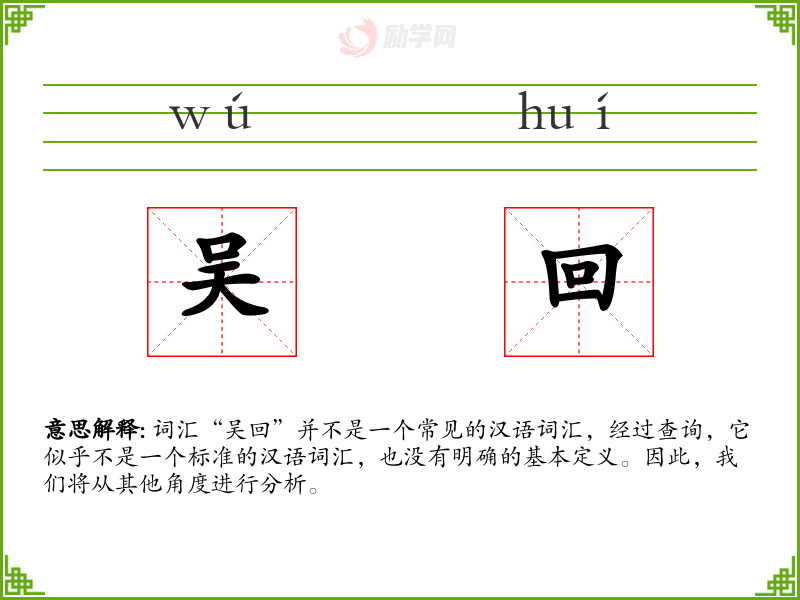 wú huí

吴 回

意思解释: 词汇“吴回”并不是一个常见的汉语词汇，经过查询，它似乎不是一个标准的汉语词汇，也没有明确的基本定义。因此，我们将从其他角度进行分析。

励学网